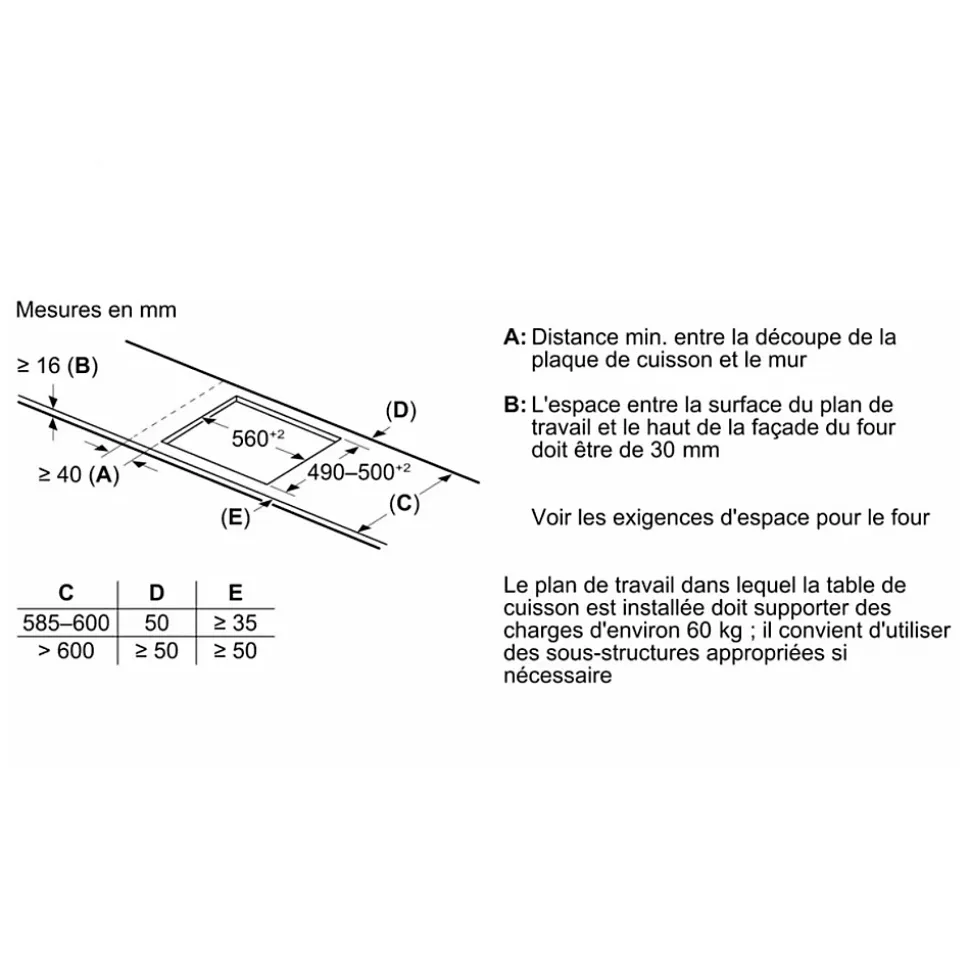 Mesures en mm

≥ 16 (B)

(D)

$560^{+2}$

≥ 40 (A)

$490–500^{+2}$

(E)

(C)

| C | D | E |
|---|---|---|
| 585–600 | 50 | ≥ 35 |
| > 600 | ≥ 50 | ≥ 50 |

A: Distance min. entre la découpe de la plaque de cuisson et le mur

B: L'espace entre la surface du plan de travail et le haut de la façade du four doit être de 30 mm

Voir les exigences d'espace pour le four

Le plan de travail dans lequel la table de cuisson est installée doit supporter des charges d'environ 60 kg ; il convient d'utiliser des sous-structures appropriées si nécessaire